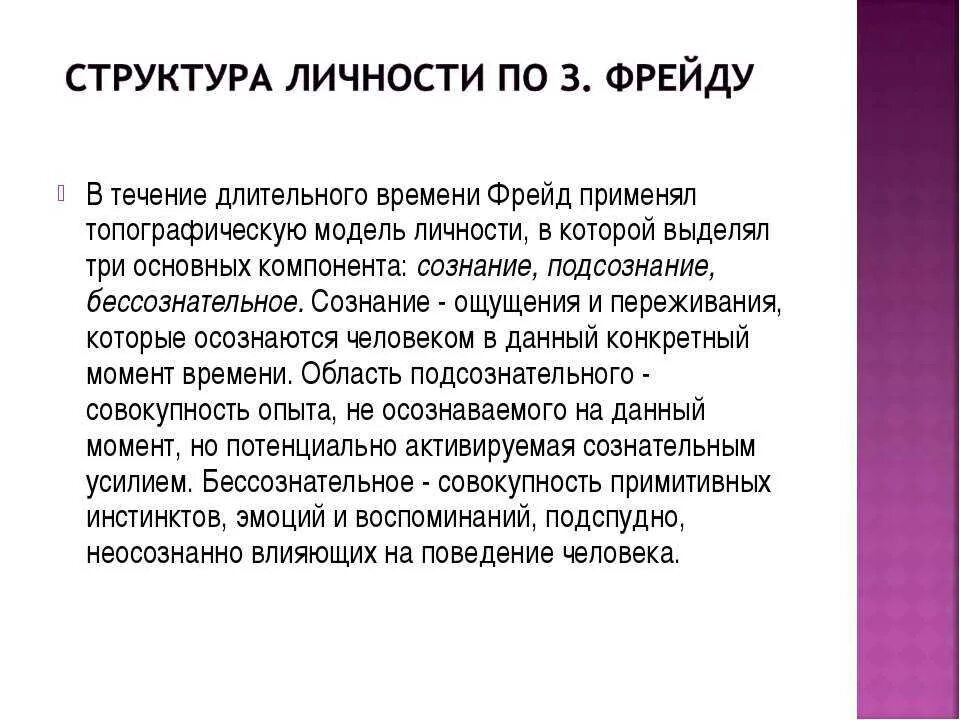 СТРУКТУРА ЛИЧНОСТИ ПО З. ФРЕЙДУ

В течение длительного времени Фрейд применял топографическую модель личности, в которой выделял три основных компонента: сознание, подсознание, бессознательное. Сознание - ощущения и переживания, которые осознаются человеком в данный конкретный момент времени. Область подсознательного - совокупность опыта, не осознаваемого на данный момент, но потенциально активируемая сознательным усилием. Бессознательное - совокупность примитивных инстинктов, эмоций и воспоминаний, подспудно, неосознанно влияющих на поведение человека.